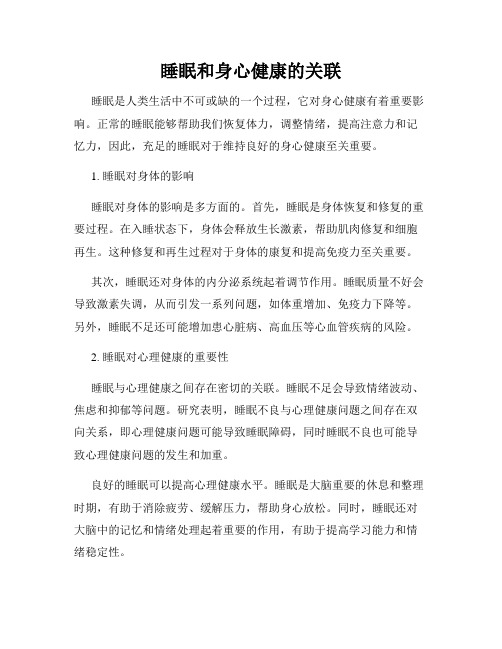 睡眠和身心健康的关联

睡眠是人类生活中不可或缺的一个过程，它对身心健康有着重要影响。正常的睡眠能够帮助我们恢复体力，调整情绪，提高注意力和记忆力，因此，充足的睡眠对于维持良好的身心健康至关重要。

1. 睡眠对身体的影响

睡眠对身体的影响是多方面的。首先，睡眠是身体恢复和修复的重要过程。在入睡状态下，身体会释放生长激素，帮助肌肉修复和细胞再生。这种修复和再生过程对于身体的康复和提高免疫力至关重要。

其次，睡眠还对身体的内分泌系统起着调节作用。睡眠质量不好会导致激素失调，从而引发一系列问题，如体重增加、免疫力下降等。另外，睡眠不足还可能增加患心脏病、高血压等心血管疾病的风险。

2. 睡眠对心理健康的重要性

睡眠与心理健康之间存在密切的关联。睡眠不足会导致情绪波动、焦虑和抑郁等问题。研究表明，睡眠不良与心理健康问题之间存在双向关系，即心理健康问题可能导致睡眠障碍，同时睡眠不良也可能导致心理健康问题的发生和加重。

良好的睡眠可以提高心理健康水平。睡眠是大脑重要的休息和整理时期，有助于消除疲劳、缓解压力，帮助身心放松。同时，睡眠还对大脑中的记忆和情绪处理起着重要的作用，有助于提高学习能力和情绪稳定性。